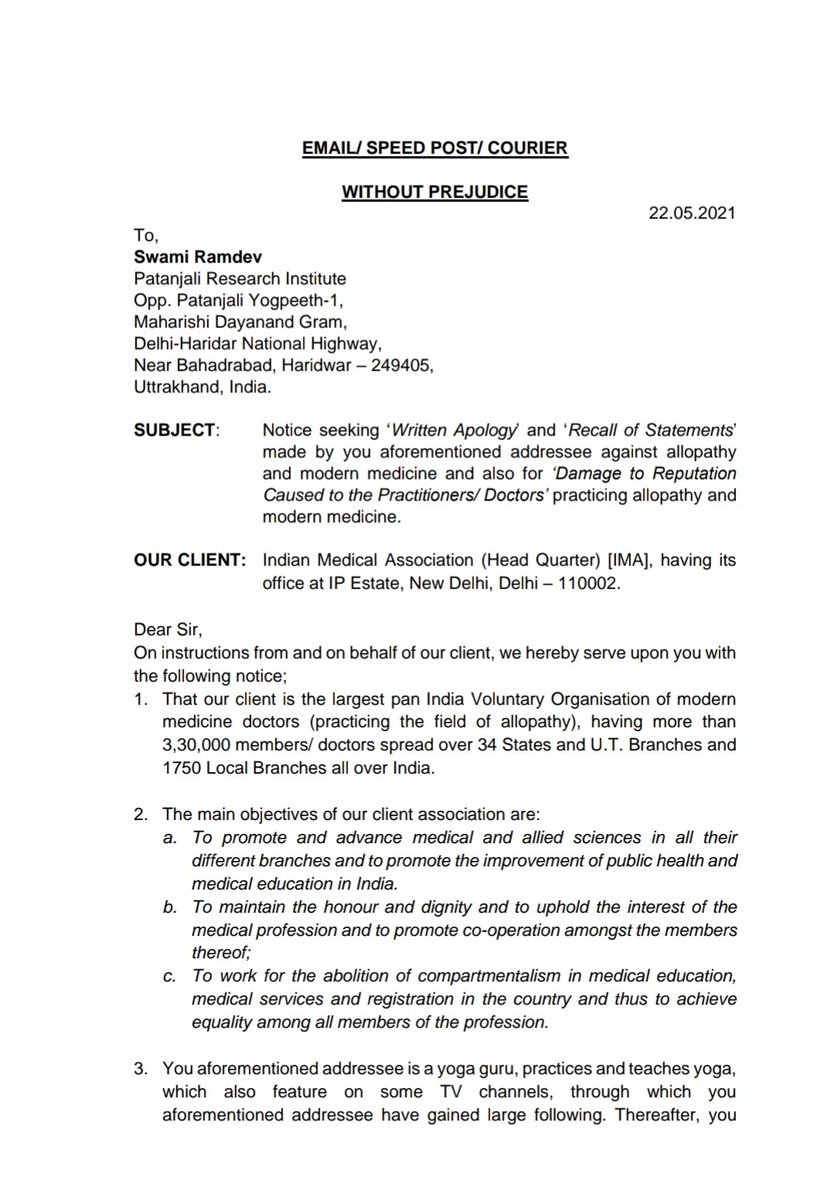 EMAIL/ SPEED POST/ COURIER

WITHOUT PREJUDICE

22.05.2021

To,
Swami Ramdev
Patanjali Research Institute
Opp. Patanjali Yogpeeth-1,
Maharishi Dayanand Gram,
Delhi-Haridar National Highway,
Near Bahadrabad, Haridwar – 249405,
Uttrakhand, India.

SUBJECT: Notice seeking 'Written Apology' and 'Recall of Statements' made by you aforementioned addressee against allopathy and modern medicine and also for 'Damage to Reputation Caused to the Practitioners/ Doctors' practicing allopathy and modern medicine.

OUR CLIENT: Indian Medical Association (Head Quarter) [IMA], having its office at IP Estate, New Delhi, Delhi – 110002.

Dear Sir,
On instructions from and on behalf of our client, we hereby serve upon you with the following notice;

1. That our client is the largest pan India Voluntary Organisation of modern medicine doctors (practicing the field of allopathy), having more than 3,30,000 members/ doctors spread over 34 States and U.T. Branches and 1750 Local Branches all over India.

2. The main objectives of our client association are:
a. To promote and advance medical and allied sciences in all their different branches and to promote the improvement of public health and medical education in India.
b. To maintain the honour and dignity and to uphold the interest of the medical profession and to promote co-operation amongst the members thereof;
c. To work for the abolition of compartmentalism in medical education, medical services and registration in the country and thus to achieve equality among all members of the profession.

3. You aforementioned addressee is a yoga guru, practices and teaches yoga, which also feature on some TV channels, through which you aforementioned addressee have gained large following. Thereafter, you